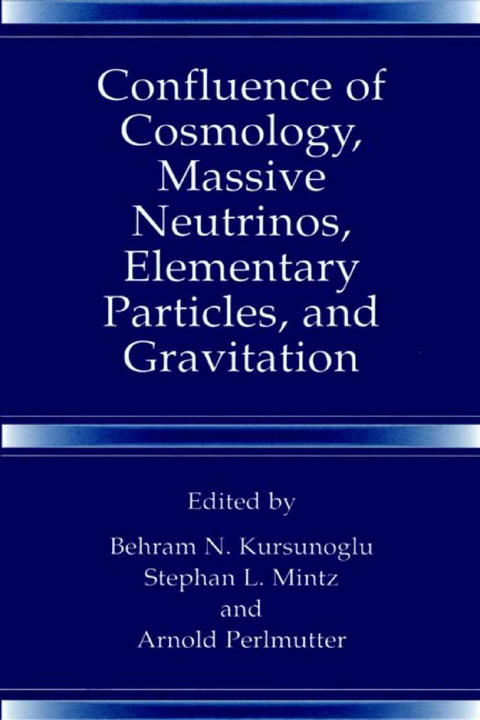 Confluence of Cosmology, Massive Neutrinos, Elementary Particles, and Gravitation

Edited by
Behram N. Kursunoglu
Stephan L. Mintz
and
Arnold Perlmutter